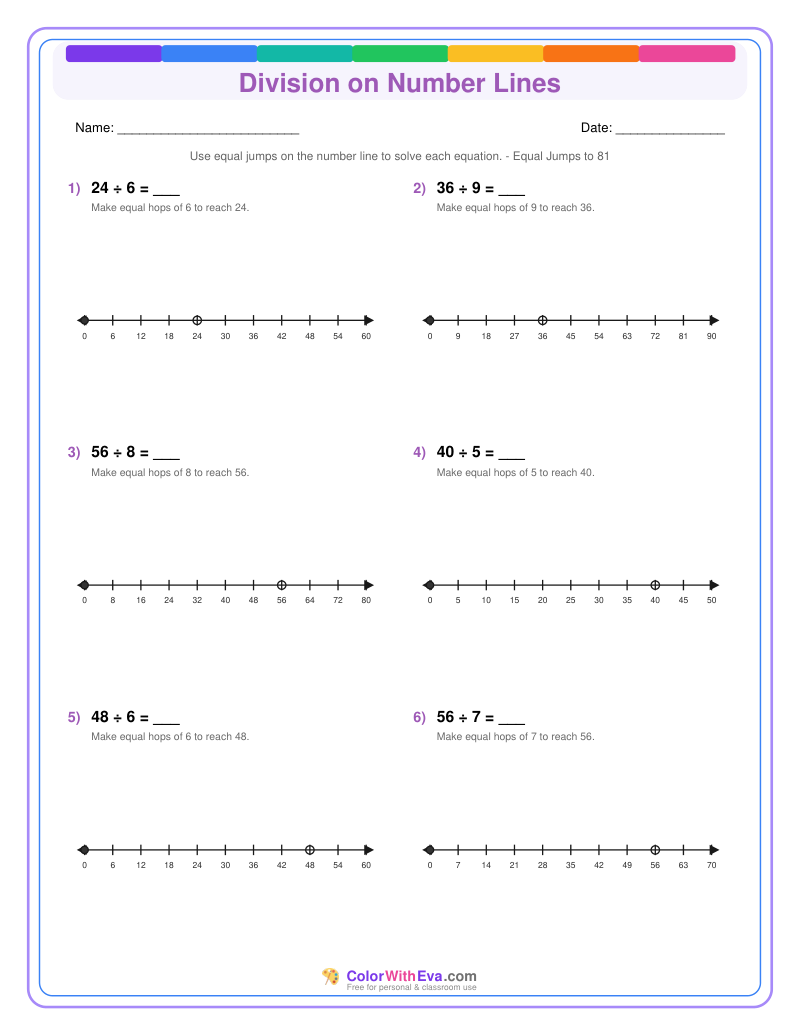 Division on Number Lines

Name: ________________________

Date: ______________

Use equal jumps on the number line to solve each equation. - Equal Jumps to 81

1) $24 \div 6 =$ ___
Make equal hops of 6 to reach 24.

0 6 12 18 24 30 36 42 48 54 60

2) $36 \div 9 =$ ___
Make equal hops of 9 to reach 36.

0 9 18 27 36 45 54 63 72 81 90

3) $56 \div 8 =$ ___
Make equal hops of 8 to reach 56.

0 8 16 24 32 40 48 56 64 72 80

4) $40 \div 5 =$ ___
Make equal hops of 5 to reach 40.

0 5 10 15 20 25 30 35 40 45 50

5) $48 \div 6 =$ ___
Make equal hops of 6 to reach 48.

0 6 12 18 24 30 36 42 48 54 60

6) $56 \div 7 =$ ___
Make equal hops of 7 to reach 56.

0 7 14 21 28 35 42 49 56 63 70

ColorWithEva.com
Free for personal & classroom use